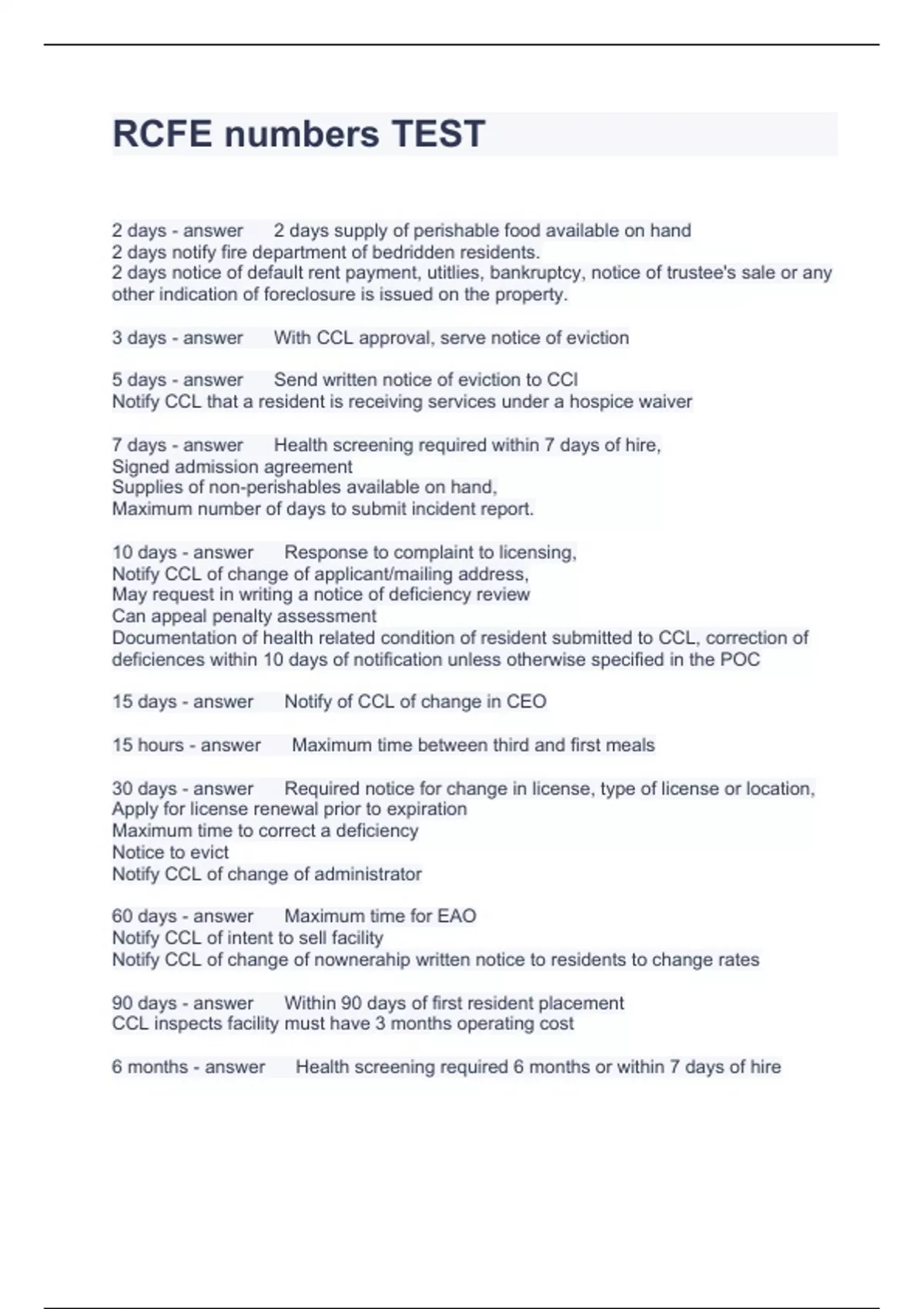 RCFE numbers TEST

2 days - answer 2 days supply of perishable food available on hand
2 days notify fire department of bedridden residents.
2 days notice of default rent payment, utitlies, bankruptcy, notice of trustee's sale or any other indication of foreclosure is issued on the property.

3 days - answer With CCL approval, serve notice of eviction

5 days - answer Send written notice of eviction to CCl
Notify CCL that a resident is receiving services under a hospice waiver

7 days - answer Health screening required within 7 days of hire,
Signed admission agreement
Supplies of non-perishables available on hand,
Maximum number of days to submit incident report.

10 days - answer Response to complaint to licensing,
Notify CCL of change of applicant/mailing address,
May request in writing a notice of deficiency review
Can appeal penalty assessment
Documentation of health related condition of resident submitted to CCL, correction of deficiences within 10 days of notification unless otherwise specified in the POC

15 days - answer Notify of CCL of change in CEO

15 hours - answer Maximum time between third and first meals

30 days - answer Required notice for change in license, type of license or location,
Apply for license renewal prior to expiration
Maximum time to correct a deficiency
Notice to evict
Notify CCL of change of administrator

60 days - answer Maximum time for EAO
Notify CCL of intent to sell facility
Notify CCL of change of nownerahip written notice to residents to change rates

90 days - answer Within 90 days of first resident placement
CCL inspects facility must have 3 months operating cost

6 months - answer Health screening required 6 months or within 7 days of hire